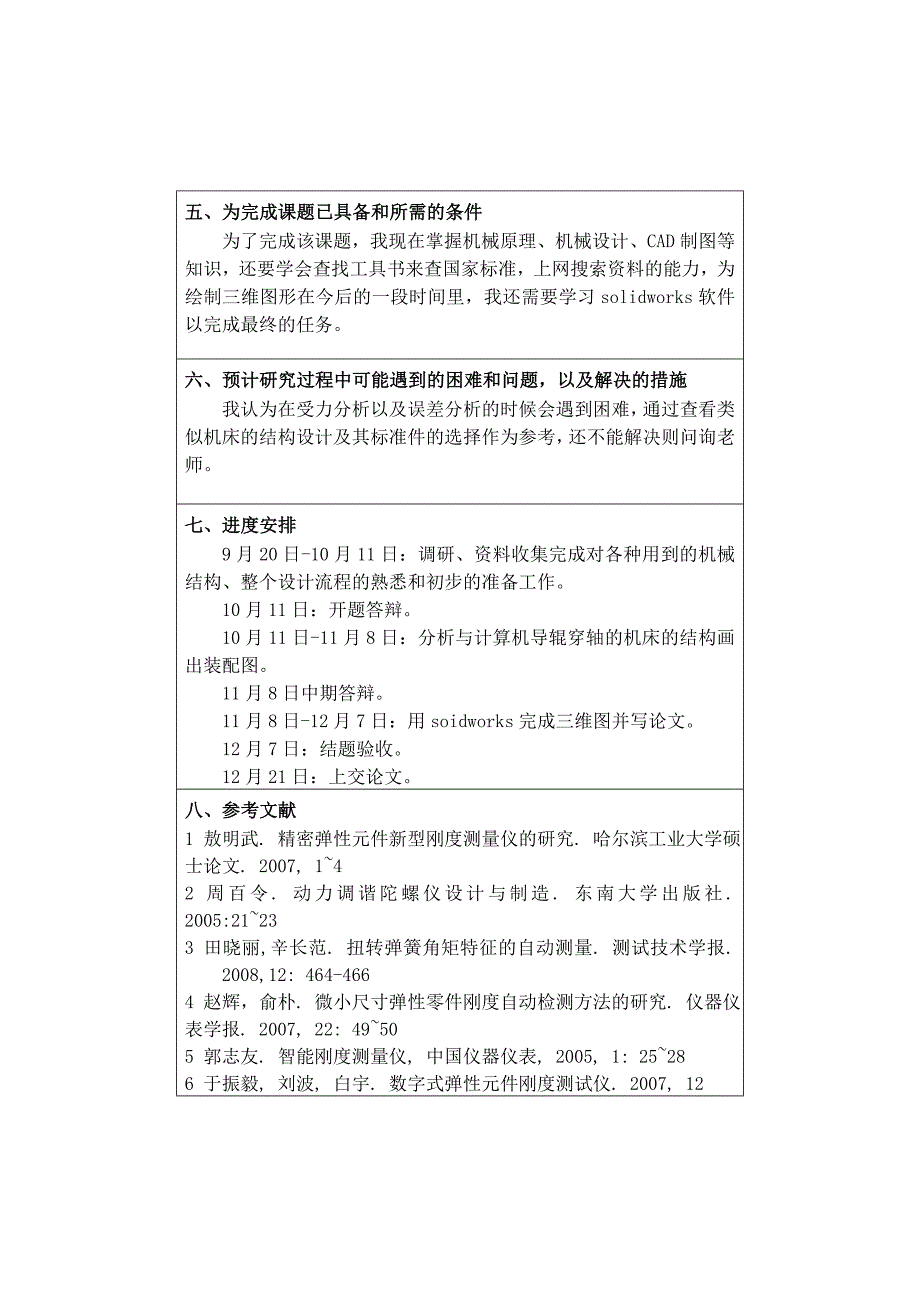 五、为完成课题已具备和所需的条件

为了完成该课题，我现在掌握机械原理、机械设计、CAD 制图等知识，还要学会查找工具书来查国家标准，上网搜索资料的能力，为绘制三维图形在今后的一段时间里，我还需要学习 solidworks 软件以完成最终的任务。

六、预计研究过程中可能遇到的困难和问题，以及解决的措施

我认为在受力分析以及误差分析的时候会遇到困难，通过查看类似机床的结构设计及其标准件的选择作为参考，还不能解决则问询老师。

七、进度安排

9 月 20 日-10 月 11 日：调研、资料收集完成对各种用到的机械结构、整个设计流程的熟悉和初步的准备工作。

10 月 11 日：开题答辩。

10 月 11 日-11 月 8 日：分析与计算机导辊穿轴的机床的结构画出装配图。

11 月 8 日中期答辩。

11 月 8 日-12 月 7 日：用 soidworks 完成三维图并写论文。

12 月 7 日：结题验收。

12 月 21 日：上交论文。

八、参考文献

1 敖明武. 精密弹性元件新型刚度测量仪的研究. 哈尔滨工业大学硕士论文. 2007, 1~4

2 周百令. 动力调谐陀螺仪设计与制造. 东南大学出版社. 2005:21~23

3 田晓丽,辛长范. 扭转弹簧角矩特征的自动测量. 测试技术学报. 2008,12: 464-466

4 赵辉, 俞朴. 微小尺寸弹性零件刚度自动检测方法的研究. 仪器仪表学报. 2007, 22: 49~50

5 郭志友. 智能刚度测量仪, 中国仪器仪表, 2005, 1: 25~28

6 于振毅, 刘波, 白宇. 数字式弹性元件刚度测试仪. 2007, 12